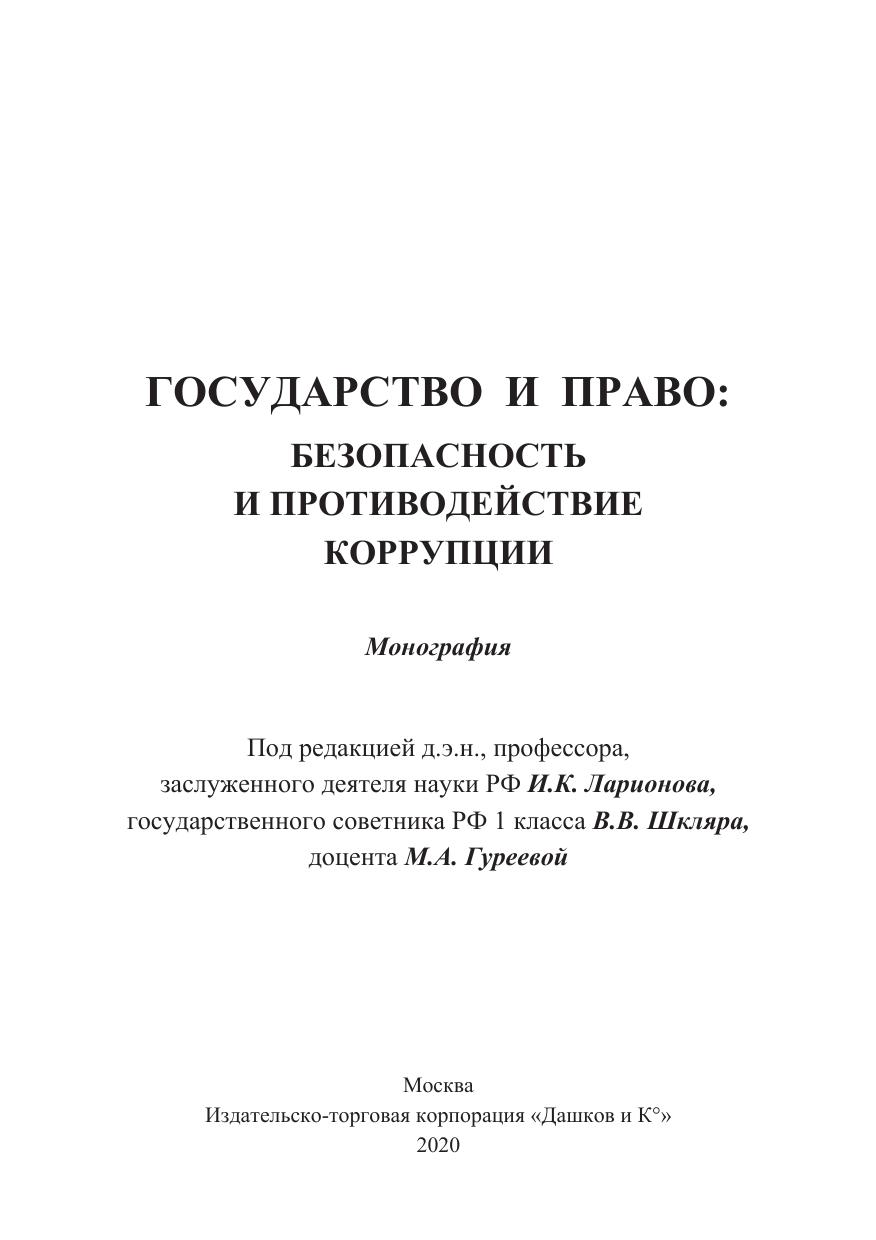 ГОСУДАРСТВО И ПРАВО:
БЕЗОПАСНОСТЬ
И ПРОТИВОДЕЙСТВИЕ
КОРРУПЦИИ

Монография

Под редакцией д.э.н., профессора,
заслуженного деятеля науки РФ И.К. Ларионова,
государственного советника РФ 1 класса В.В. Шкляра,
доцента М.А. Гуреевой

Москва
Издательско-торговая корпорация «Дашков и К°»
2020